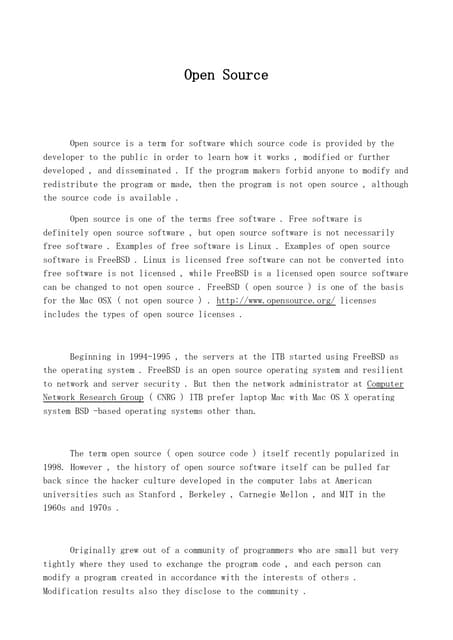 Open Source

Open source is a term for software which source code is provided by the developer to the public in order to learn how it works , modified or further developed , and disseminated . If the program makers forbid anyone to modify and redistribute the program or made, then the program is not open source , although the source code is available .

Open source is one of the terms free software . Free software is definitely open source software , but open source software is not necessarily free software . Examples of free software is Linux . Examples of open source software is FreeBSD . Linux is licensed free software can not be converted into free software is not licensed , while FreeBSD is a licensed open source software can be changed to not open source . FreeBSD ( open source ) is one of the basis for the Mac OSX ( not open source ) . http://www.opensource.org/ licenses includes the types of open source licenses .

Beginning in 1994-1995 , the servers at the ITB started using FreeBSD as the operating system . FreeBSD is an open source operating system and resilient to network and server security . But then the network administrator at Computer Network Research Group ( CNRG ) ITB prefer laptop Mac with Mac OS X operating system BSD -based operating systems other than.

The term open source ( open source code ) itself recently popularized in 1998. However , the history of open source software itself can be pulled far back since the hacker culture developed in the computer labs at American universities such as Stanford , Berkeley , Carnegie Mellon , and MIT in the 1960s and 1970s .

Originally grew out of a community of programmers who are small but very tightly where they used to exchange the program code , and each person can modify a program created in accordance with the interests of others . Modification results also they disclose to the community .